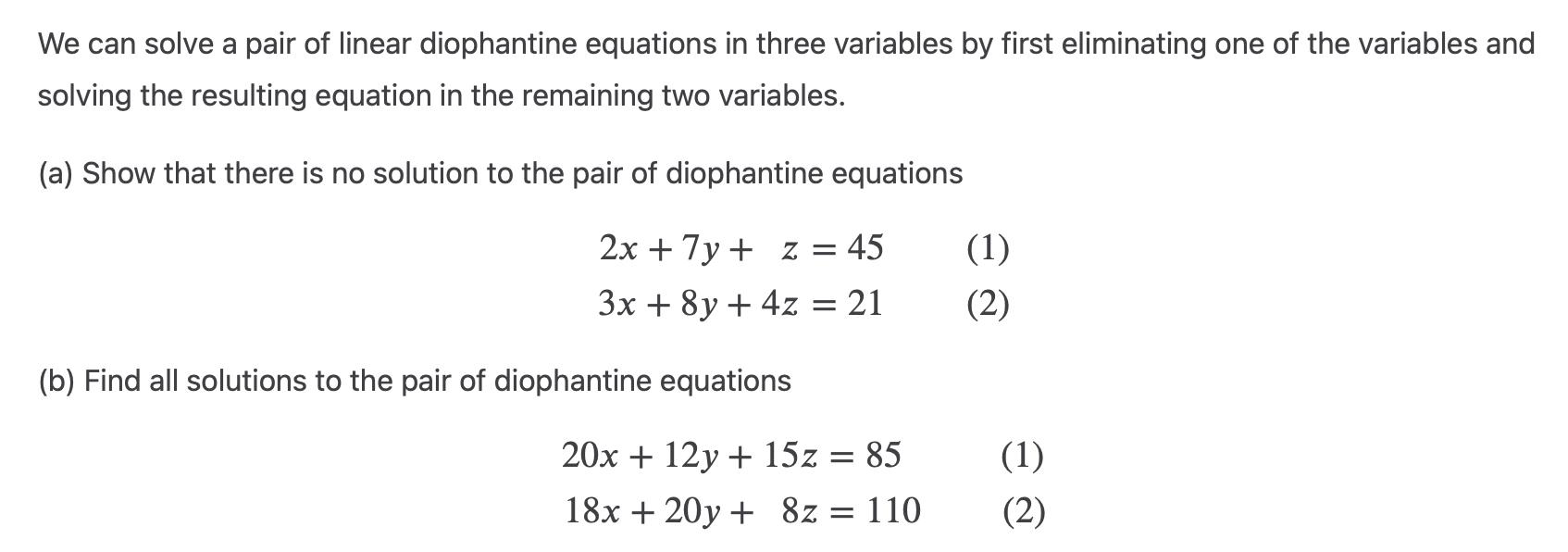 We can solve a pair of linear diophantine equations in three variables by first eliminating one of the variables and solving the resulting equation in the remaining two variables.

(a) Show that there is no solution to the pair of diophantine equations

$2x + 7y + z = 45$ (1)
$3x + 8y + 4z = 21$ (2)

(b) Find all solutions to the pair of diophantine equations

$20x + 12y + 15z = 85$ (1)
$18x + 20y + 8z = 110$ (2)